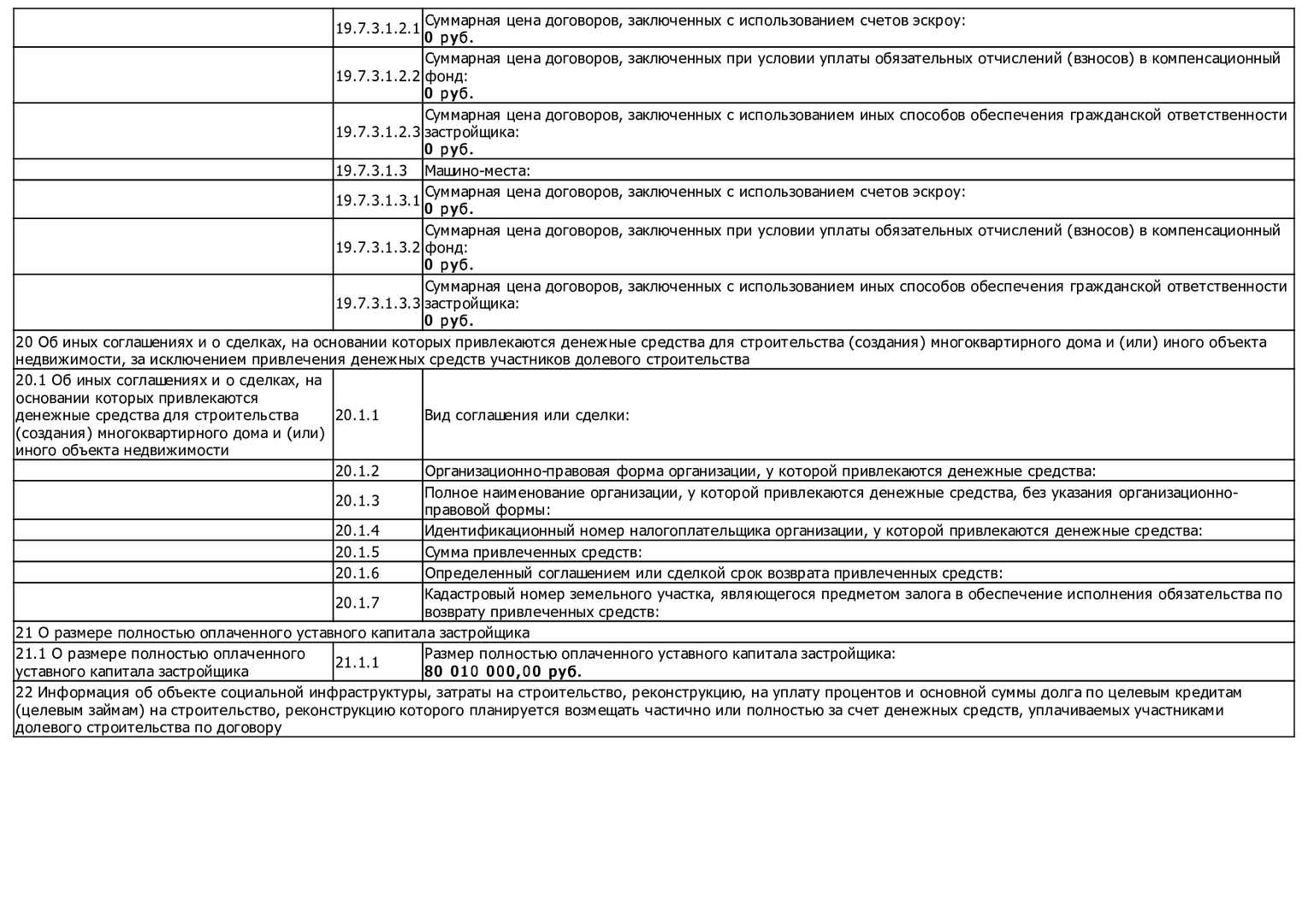 |  |  |  |
|---|---|---|
|  | 19.7.3.1.2.1 | Суммарная цена договоров, заключенных с использованием счетов эскроу: **0 руб.** |
|  | 19.7.3.1.2.2 | Суммарная цена договоров, заключенных при условии уплаты обязательных отчислений (взносов) в компенсационный фонд: **0 руб.** |
|  | 19.7.3.1.2.3 | Суммарная цена договоров, заключенных с использованием иных способов обеспечения гражданской ответственности застройщика: **0 руб.** |
|  | 19.7.3.1.3 | Машино-места: |
|  | 19.7.3.1.3.1 | Суммарная цена договоров, заключенных с использованием счетов эскроу: **0 руб.** |
|  | 19.7.3.1.3.2 | Суммарная цена договоров, заключенных при условии уплаты обязательных отчислений (взносов) в компенсационный фонд: **0 руб.** |
|  | 19.7.3.1.3.3 | Суммарная цена договоров, заключенных с использованием иных способов обеспечения гражданской ответственности застройщика: **0 руб.** |
| 20 Об иных соглашениях и о сделках, на основании которых привлекаются денежные средства для строительства (создания) многоквартирного дома и (или) иного объекта недвижимости, за исключением привлечения денежных средств участников долевого строительства | | |
| 20.1 Об иных соглашениях и о сделках, на основании которых привлекаются денежные средства для строительства (создания) многоквартирного дома и (или) иного объекта недвижимости | 20.1.1 | Вид соглашения или сделки: |
|  | 20.1.2 | Организационно-правовая форма организации, у которой привлекаются денежные средства: |
|  | 20.1.3 | Полное наименование организации, у которой привлекаются денежные средства, без указания организационно-правовой формы: |
|  | 20.1.4 | Идентификационный номер налогоплательщика организации, у которой привлекаются денежные средства: |
|  | 20.1.5 | Сумма привлеченных средств: |
|  | 20.1.6 | Определенный соглашением или сделкой срок возврата привлеченных средств: |
|  | 20.1.7 | Кадастровый номер земельного участка, являющегося предметом залога в обеспечение исполнения обязательства по возврату привлеченных средств: |
| 21 О размере полностью оплаченного уставного капитала застройщика | | |
| 21.1 О размере полностью оплаченного уставного капитала застройщика | 21.1.1 | Размер полностью оплаченного уставного капитала застройщика: **80 010 000,00 руб.** |
| 22 Информация об объекте социальной инфраструктуры, затраты на строительство, реконструкцию, на уплату процентов и основной суммы долга по целевым кредитам (целевым займам) на строительство, реконструкцию которого планируется возмещать частично или полностью за счет денежных средств, уплачиваемых участниками долевого строительства по договору | | |